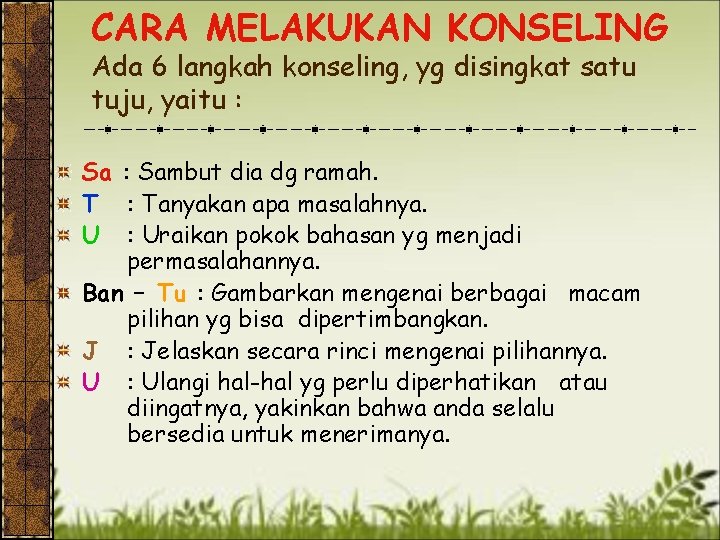 CARA MELAKUKAN KONSELING
Ada 6 langkah konseling, yg disingkat satu tuju, yaitu :

Sa : Sambut dia dg ramah.
T : Tanyakan apa masalahnya.
U : Uraikan pokok bahasan yg menjadi permasalahannya.
Ban – Tu : Gambarkan mengenai berbagai macam pilihan yg bisa dipertimbangkan.
J : Jelaskan secara rinci mengenai pilihannya.
U : Ulangi hal-hal yg perlu diperhatikan atau diingatnya, yakinkan bahwa anda selalu bersedia untuk menerimanya.